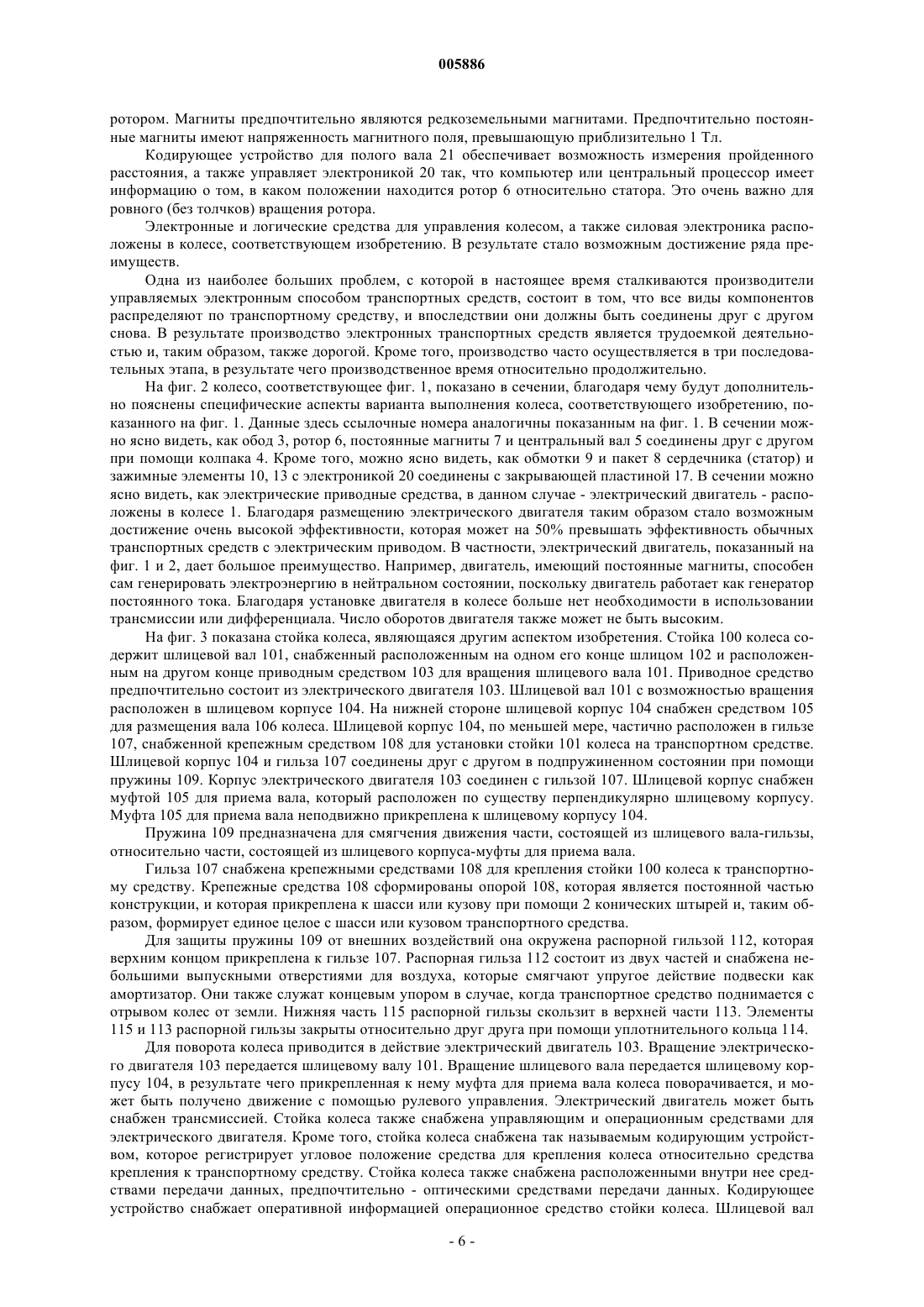 005886

ротором. Магниты предпочтительно являются редкоземельными магнитами. Предпочтительно постоянные магниты имеют напряженность магнитного поля, превышающую приблизительно 1 Тл.

Кодирующее устройство для полого вала 21 обеспечивает возможность измерения пройденного расстояния, а также управляет электроникой 20 так, что компьютер или центральный процессор имеет информацию о том, в каком положении находится ротор 6 относительно статора. Это очень важно для ровного (без толчков) вращения ротора.

Электронные и логические средства для управления колесом, а также силовая электроника расположены в колесе, соответствующем изобретению. В результате стало возможным достижение ряда преимуществ.

Одна из наиболее больших проблем, с которой в настоящее время сталкиваются производители управляемых электронным способом транспортных средств, состоит в том, что все виды компонентов распределяют по транспортному средству, и впоследствии они должны быть соединены друг с другом снова. В результате производство электронных транспортных средств является трудоемкой деятельностью и, таким образом, также дорогой. Кроме того, производство часто осуществляется в три последовательных этапа, в результате чего производственное время относительно продолжительно.

На фиг. 2 колесо, соответствующее фиг. 1, показано в сечении, благодаря чему будут дополнительно пояснены специфические аспекты варианта выполнения колеса, соответствующего изобретению, показанного на фиг. 1. Данные здесь ссылочные номера аналогичны показанным на фиг. 1. В сечении можно ясно видеть, как обод 3, ротор 6, постоянные магниты 7 и центральный вал 5 соединены друг с другом при помощи колпака 4. Кроме того, можно ясно видеть, как обмотки 9 и пакет 8 сердечника (статор) и зажимные элементы 10, 13 с электроникой 20 соединены с закрывающей пластиной 17. В сечении можно ясно видеть, как электрические приводные средства, в данном случае - электрический двигатель - расположены в колесе 1. Благодаря размещению электрического двигателя таким образом стало возможным достижение очень высокой эффективности, которая может на 50% превышать эффективность обычных транспортных средств с электрическим приводом. В частности, электрический двигатель, показанный на фиг. 1 и 2, дает большое преимущество. Например, двигатель, имеющий постоянные магниты, способен сам генерировать электроэнергию в нейтральном состоянии, поскольку двигатель работает как генератор постоянного тока. Благодаря установке двигателя в колесе больше нет необходимости в использовании трансмиссии или дифференциала. Число оборотов двигателя также может не быть высоким.

На фиг. 3 показана стойка колеса, являющаяся другим аспектом изобретения. Стойка 100 колеса содержит шлицевой вал 101, снабженный расположенным на одном его конце шлицом 102 и расположенным на другом конце приводным средством 103 для вращения шлицевого вала 101. Приводное средство предпочтительно состоит из электрического двигателя 103. Шлицевой вал 101 с возможностью вращения расположен в шлицевом корпусе 104. На нижней стороне шлицевой корпус 104 снабжен средством 105 для размещения вала 106 колеса. Шлицевой корпус 104, по меньшей мере, частично расположен в гильзе 107, снабженной крепежным средством 108 для установки стойки 101 колеса на транспортном средстве. Шлицевой корпус 104 и гильза 107 соединены друг с другом в подпружиненном состоянии при помощи пружины 109. Корпус электрического двигателя 103 соединен с гильзой 107. Шлицевой корпус снабжен муфтой 105 для приема вала, который расположен по существу перпендикулярно шлицевому корпусу. Муфта 105 для приема вала неподвижно прикреплена к шлицевому корпусу 104.

Пружина 109 предназначена для смягчения движения части, состоящей из шлицевого вала-гильзы, относительно части, состоящей из шлицевого корпуса-муфты для приема вала.

Гильза 107 снабжена крепежными средствами 108 для крепления стойки 100 колеса к транспортному средству. Крепежные средства 108 сформированы опорой 108, которая является постоянной частью конструкции, и которая прикреплена к шасси или кузову при помощи 2 конических штырей и, таким образом, формирует единое целое с шасси или кузовом транспортного средства.

Для защиты пружины 109 от внешних воздействий она окружена распорной гильзой 112, которая верхним концом прикреплена к гильзе 107. Распорная гильза 112 состоит из двух частей и снабжена небольшими выпускными отверстиями для воздуха, которые смягчают упругое действие подвески как амортизатор. Они также служат концевым упором в случае, когда транспортное средство поднимается с отрывом колес от земли. Нижняя часть 115 распорной гильзы скользит в верхней части 113. Элементы 115 и 113 распорной гильзы закрыты относительно друг друга при помощи уплотнительного кольца 114.

Для поворота колеса приводится в действие электрический двигатель 103. Вращение электрического двигателя 103 передается шлицевому валу 101. Вращение шлицевого вала передается шлицевому корпусу 104, в результате чего прикрепленная к нему муфта для приема вала колеса поворачивается, и может быть получено движение с помощью рулевого управления. Электрический двигатель может быть снабжен трансмиссией. Стойка колеса также снабжена управляющим и операционным средствами для электрического двигателя. Кроме того, стойка колеса снабжена так называемым кодирующим устройством, которое регистрирует угловое положение средства для крепления колеса относительно средства крепления к транспортному средству. Стойка колеса также снабжена расположенными внутри нее средствами передачи данных, предпочтительно - оптическими средствами передачи данных. Кодирующее устройство снабжает оперативной информацией операционное средство стойки колеса. Шлицевой вал

- 6 -